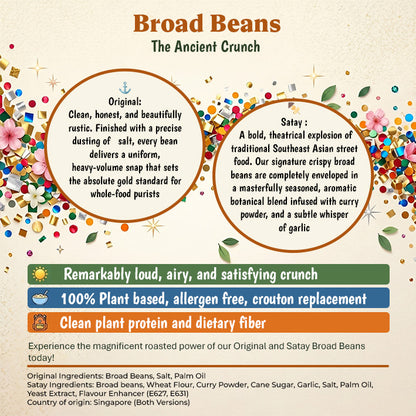 Broad Beans
The Ancient Crunch

Original:
Clean, honest, and beautifully rustic. Finished with a precise dusting of  salt, every bean delivers a uniform, heavy-volume snap that sets the absolute gold standard for whole-food purists

Satay :
A bold, theatrical explosion of traditional Southeast Asian street food. Our signature crispy broad beans are completely enveloped in a masterfully seasoned, aromatic botanical blend infused with curry powder, and a subtle whisper of garlic

Remarkably loud, airy, and satisfying crunch

100% Plant based, allergen free, crouton replacement

Clean plant protein and dietary fiber

Experience the magnificent roasted power of our Original and Satay Broad Beans today!

Original Ingredients: Broad Beans, Salt, Palm Oil
Satay Ingredients: Broad beans, Wheat Flour, Curry Powder, Cane Sugar, Garlic, Salt, Palm Oil, Yeast Extract, Flavour Enhancer (E627, E631)
Country of origin: Singapore (Both Versions)